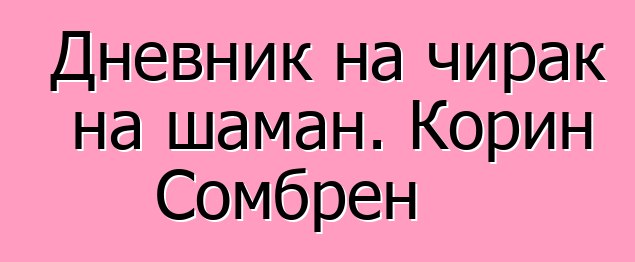 Дневник на чирак на шаман. Корин Сомбрен